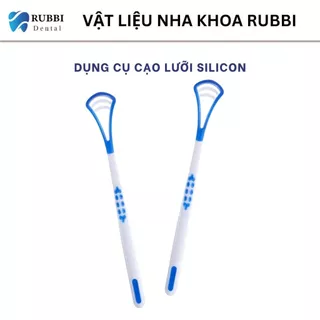 RUBBI
Dental

VẬT LIỆU NHA KHOA RUBBI

DỤNG CỤ CẠO LƯỠI SILICON